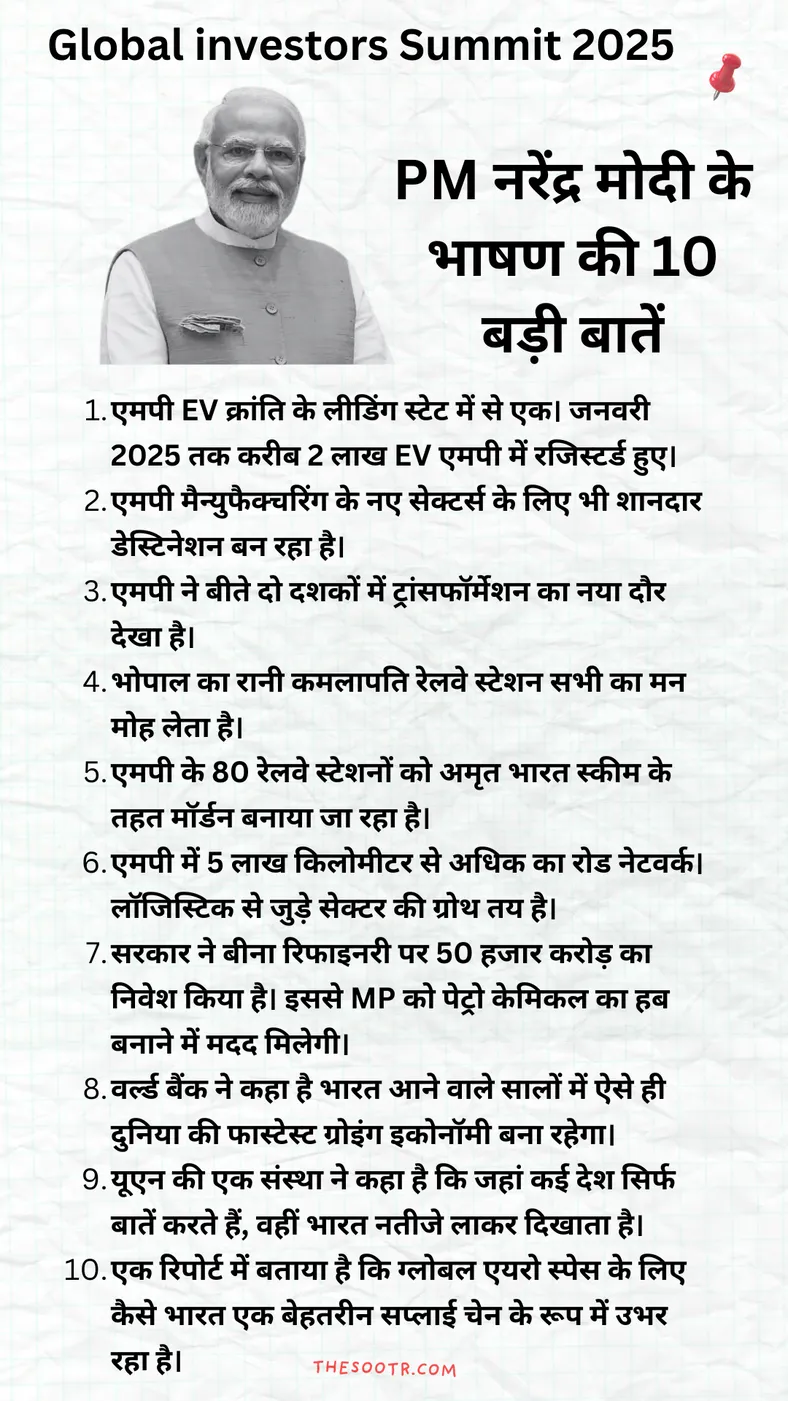 Global investors Summit 2025

PM नरेंद्र मोदी के भाषण की 10 बड़ी बातें

1. एमपी EV क्रांति के लीडिंग स्टेट में से एक। जनवरी 2025 तक करीब 2 लाख EV एमपी में रजिस्टर्ड हुए।
2. एमपी मैन्युफैक्चरिंग के नए सेक्टर्स के लिए भी शानदार डेस्टिनेशन बन रहा है।
3. एमपी ने बीते दो दशकों में ट्रांसफॉर्मेशन का नया दौर देखा है।
4. भोपाल का रानी कमलापति रेलवे स्टेशन सभी का मन मोह लेता है।
5. एमपी के 80 रेलवे स्टेशनों को अमृत भारत स्कीम के तहत मॉर्डन बनाया जा रहा है।
6. एमपी में 5 लाख किलोमीटर से अधिक का रोड नेटवर्क। लॉजिस्टिक से जुड़े सेक्टर की ग्रोथ तय है।
7. सरकार ने बीना रिफाइनरी पर 50 हजार करोड़ का निवेश किया है। इससे MP को पेट्रो केमिकल का हब बनाने में मदद मिलेगी।
8. वर्ल्ड बैंक ने कहा है भारत आने वाले सालों में ऐसे ही दुनिया की फास्टेस्ट ग्रोइंग इकोनॉमी बना रहेगा।
9. यूएन की एक संस्था ने कहा है कि जहां कई देश सिर्फ बातें करते हैं, वहीं भारत नतीजे लाकर दिखाता है।
10. एक रिपोर्ट में बताया है कि ग्लोबल एयरो स्पेस के लिए कैसे भारत एक बेहतरीन सप्लाई चेन के रूप में उभर रहा है।

THESOOTR.COM